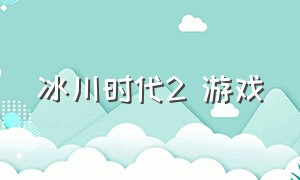 冰川时代2 游戏